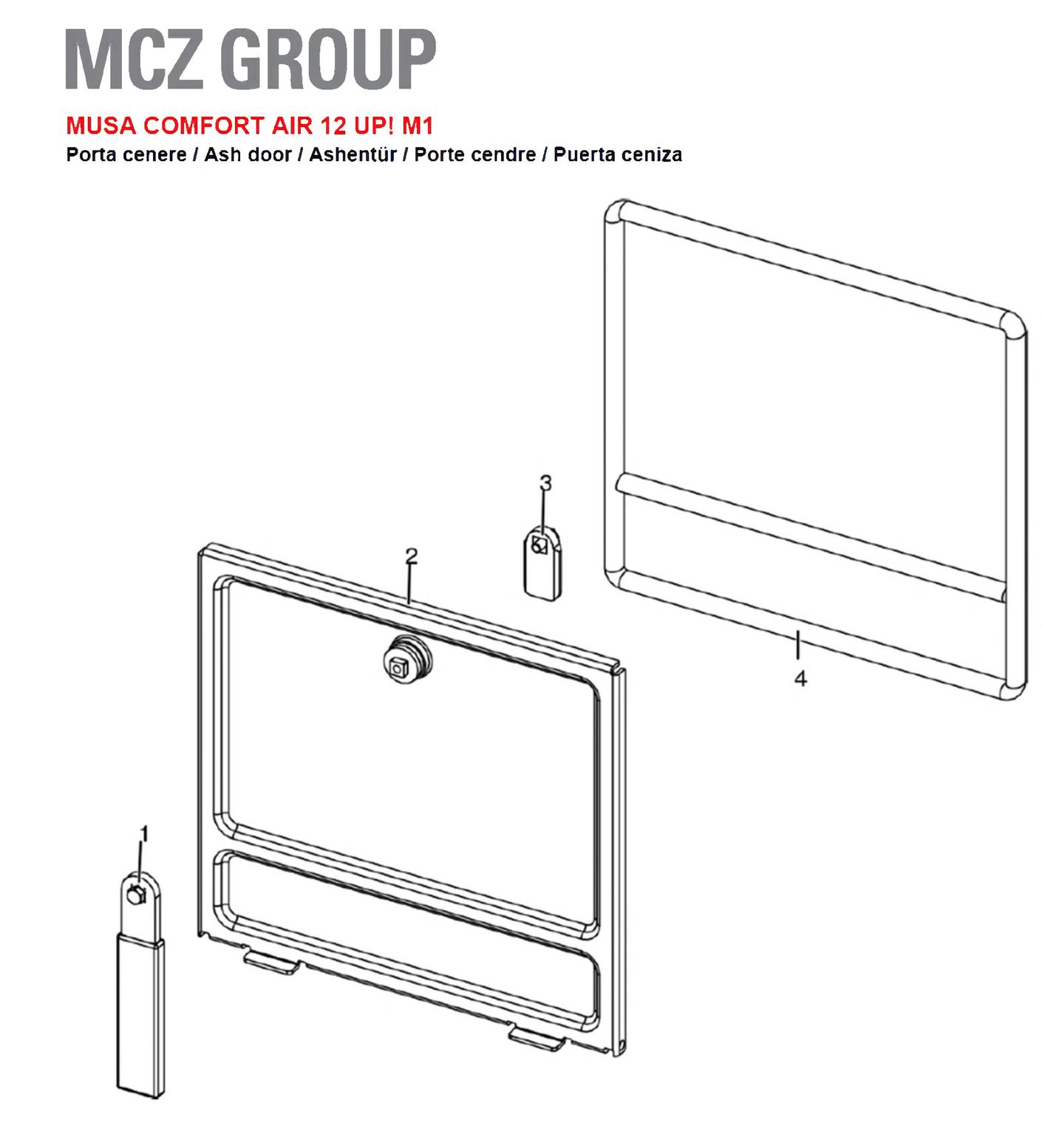 MCZ GROUP

MUSA COMFORT AIR 12 UP! M1

Porta cenere / Ash door / Ashentür / Porte cendre / Puerta ceniza

3

2

4

1